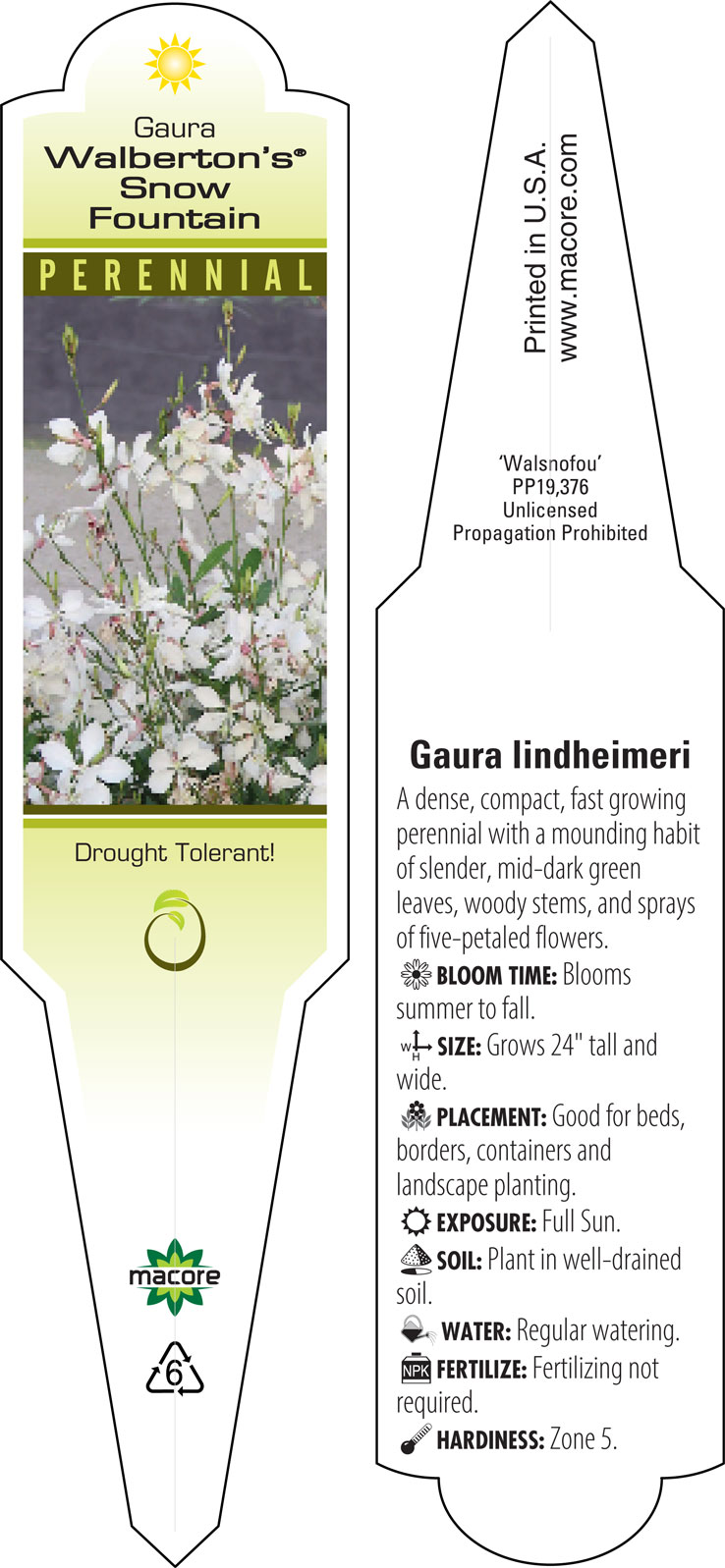 Gaura
Walberton's®
Snow
Fountain

PERENNIAL

Drought Tolerant!

macore

6

Printed in U.S.A.
www.macore.com

'Walsnofou'
PP19,376
Unlicensed
Propagation Prohibited

Gaura lindheimeri

A dense, compact, fast growing perennial with a mounding habit of slender, mid-dark green leaves, woody stems, and sprays of five-petaled flowers.

BLOOM TIME: Blooms summer to fall.

W H SIZE: Grows 24" tall and wide.

PLACEMENT: Good for beds, borders, containers and landscape planting.

EXPOSURE: Full Sun.

SOIL: Plant in well-drained soil.

WATER: Regular watering.

NPK FERTILIZE: Fertilizing not required.

HARDINESS: Zone 5.